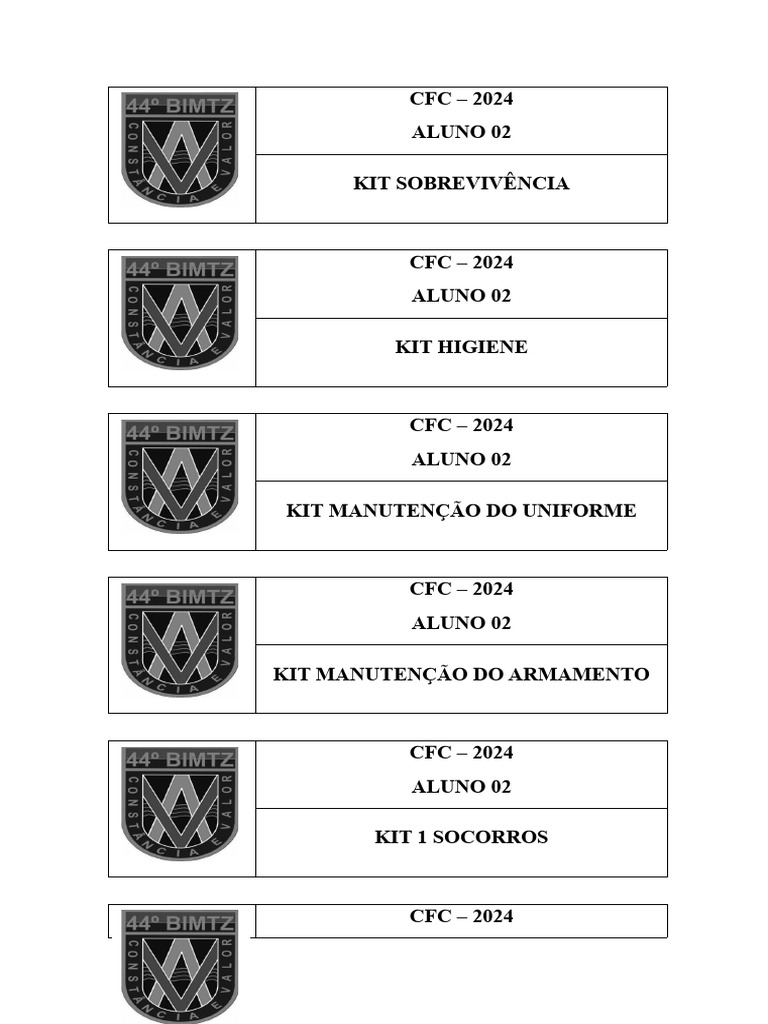 44º BIMTZ
CONSTÂNCIA E VALOR

CFC – 2024
ALUNO 02

KIT SOBREVIVÊNCIA

44º BIMTZ
CONSTÂNCIA E VALOR

CFC – 2024
ALUNO 02

KIT HIGIENE

44º BIMTZ
CONSTÂNCIA E VALOR

CFC – 2024
ALUNO 02

KIT MANUTENÇÃO DO UNIFORME

44º BIMTZ
CONSTÂNCIA E VALOR

CFC – 2024
ALUNO 02

KIT MANUTENÇÃO DO ARMAMENTO

44º BIMTZ
CONSTÂNCIA E VALOR

CFC – 2024
ALUNO 02

KIT 1 SOCORROS

44º BIMTZ
CONSTÂNCIA E VALOR

CFC – 2024